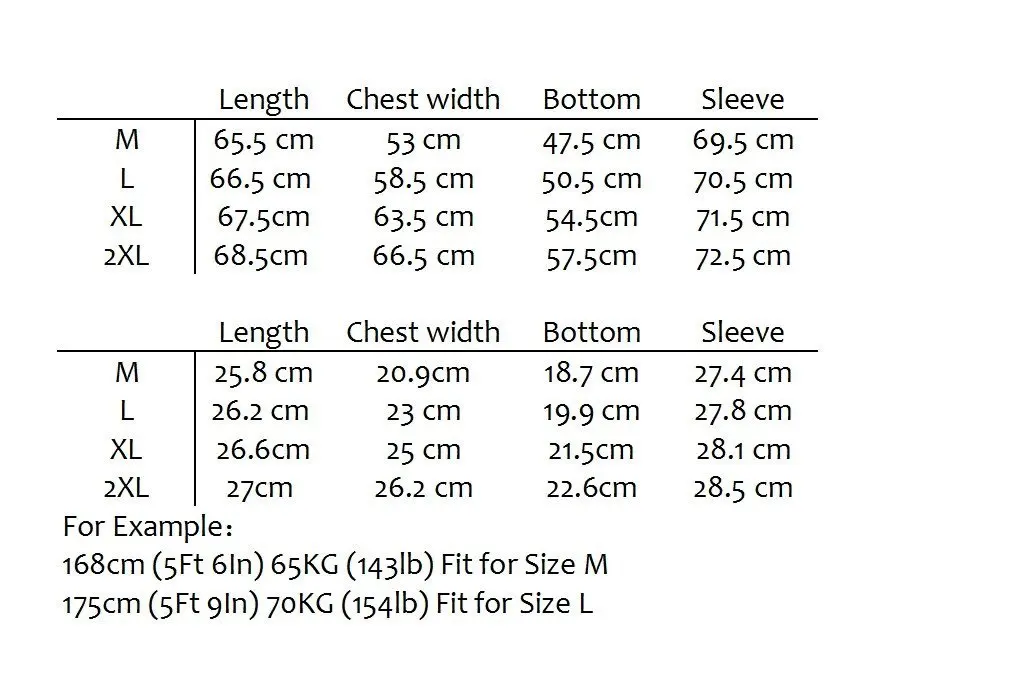 |  | Length | Chest width | Bottom | Sleeve |
|---|---|---|---|---|
| M | 65.5 cm | 53 cm | 47.5 cm | 69.5 cm |
| L | 66.5 cm | 58.5 cm | 50.5 cm | 70.5 cm |
| XL | 67.5cm | 63.5 cm | 54.5cm | 71.5 cm |
| 2XL | 68.5cm | 66.5 cm | 57.5cm | 72.5 cm |

|  | Length | Chest width | Bottom | Sleeve |
|---|---|---|---|---|
| M | 25.8 cm | 20.9cm | 18.7 cm | 27.4 cm |
| L | 26.2 cm | 23 cm | 19.9 cm | 27.8 cm |
| XL | 26.6cm | 25 cm | 21.5cm | 28.1 cm |
| 2XL | 27cm | 26.2 cm | 22.6cm | 28.5 cm |

For Example：
168cm (5Ft 6In) 65KG (143lb) Fit for Size M
175cm (5Ft 9In) 70KG (154lb) Fit for Size L